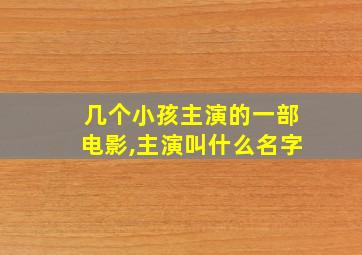 几个小孩主演的一部电影,主演叫什么名字